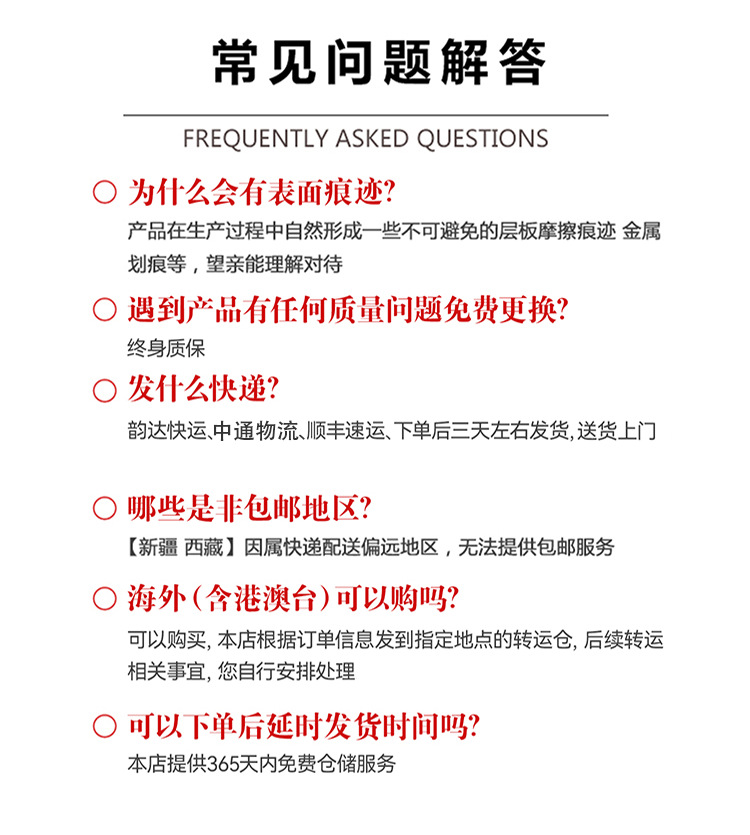 常见问题解答

FREQUENTLY ASKED QUESTIONS

○ 为什么会有表面痕迹?
产品在生产过程中自然形成一些不可避免的层板摩擦痕迹 金属划痕等，望亲能理解对待

○ 遇到产品有任何质量问题免费更换?
终身质保

○ 发什么快递?
韵达快运、中通物流、顺丰速运、下单后三天左右发货, 送货上门

○ 哪些是非包邮地区?
【新疆 西藏】因属快递配送偏远地区，无法提供包邮服务

○ 海外（含港澳台）可以购吗?
可以购买, 本店根据订单信息发到指定地点的转运仓, 后续转运相关事宜, 您自行安排处理

○ 可以下单后延时发货时间吗?
本店提供365天内免费仓储服务